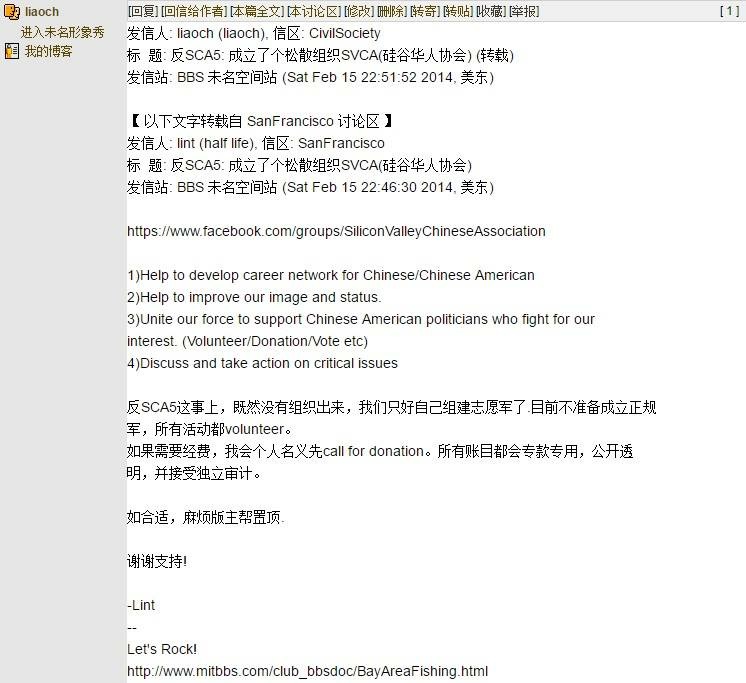 liaoch
进入未名形象秀
我的博客

[回复] [回信给作者] [本篇全文] [本讨论区] [修改] [删除] [转寄] [转贴] [收藏] [举报]  [ 1 ]

发信人: liaoch (liaoch), 信区: CivilSociety
标 题: 反SCA5: 成立了个松散组织SVCA(硅谷华人协会) (转载)
发信站: BBS 未名空间站 (Sat Feb 15 22:51:52 2014, 美东)

【 以下文字转载自 SanFrancisco 讨论区 】
发信人: lint (half life), 信区: SanFrancisco
标 题: 反SCA5: 成立了个松散组织SVCA(硅谷华人协会)
发信站: BBS 未名空间站 (Sat Feb 15 22:46:30 2014, 美东)

https://www.facebook.com/groups/SiliconValleyChineseAssociation

1)Help to develop career network for Chinese/Chinese American
2)Help to improve our image and status.
3)Unite our force to support Chinese American politicians who fight for our interest. (Volunteer/Donation/Vote etc)
4)Discuss and take action on critical issues

反SCA5这事上，既然没有组织出来，我们只好自己组建志愿军了.目前不准备成立正规军，所有活动都volunteer。
如果需要经费，我会个人名义先call for donation。所有账目都会专款专用，公开透明，并接受独立审计。

如合适，麻烦版主帮置顶.

谢谢支持!

-Lint
--
Let's Rock!
http://www.mitbbs.com/club_bbsdoc/BayAreaFishing.html